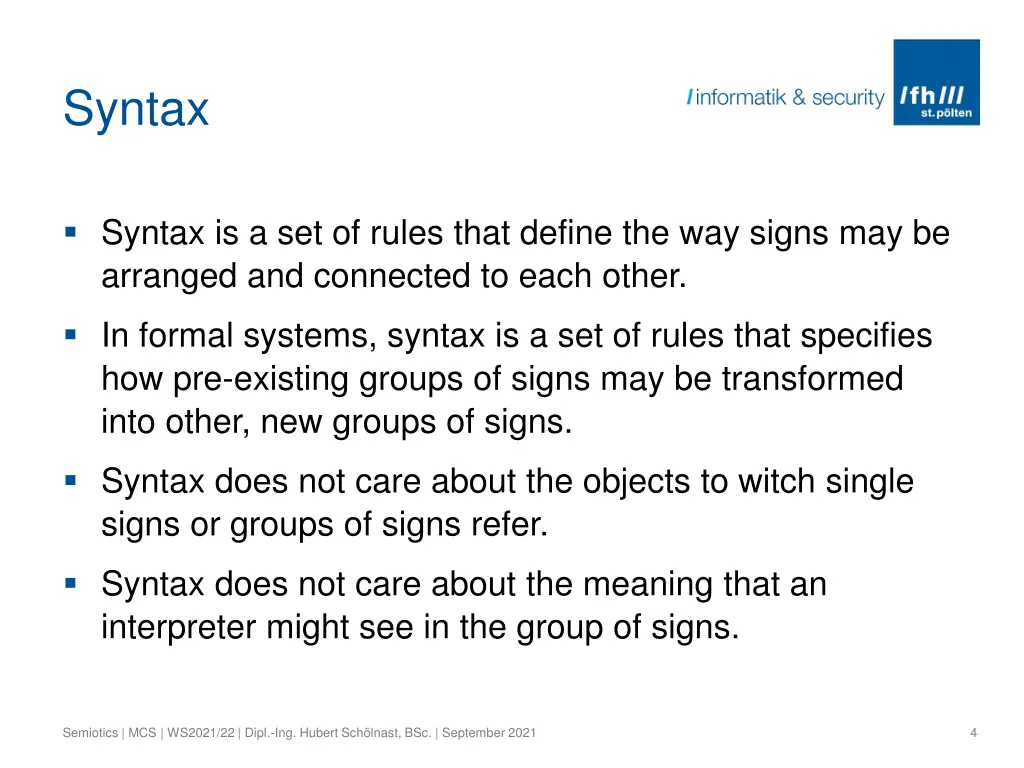 Syntax

/informatik & security

/fh///
st.pölten

▪ Syntax is a set of rules that define the way signs may be arranged and connected to each other.

▪ In formal systems, syntax is a set of rules that specifies how pre-existing groups of signs may be transformed into other, new groups of signs.

▪ Syntax does not care about the objects to witch single signs or groups of signs refer.

▪ Syntax does not care about the meaning that an interpreter might see in the group of signs.

Semiotics | MCS | WS2021/22 | Dipl.-Ing. Hubert Schölnast, BSc. | September 2021

4